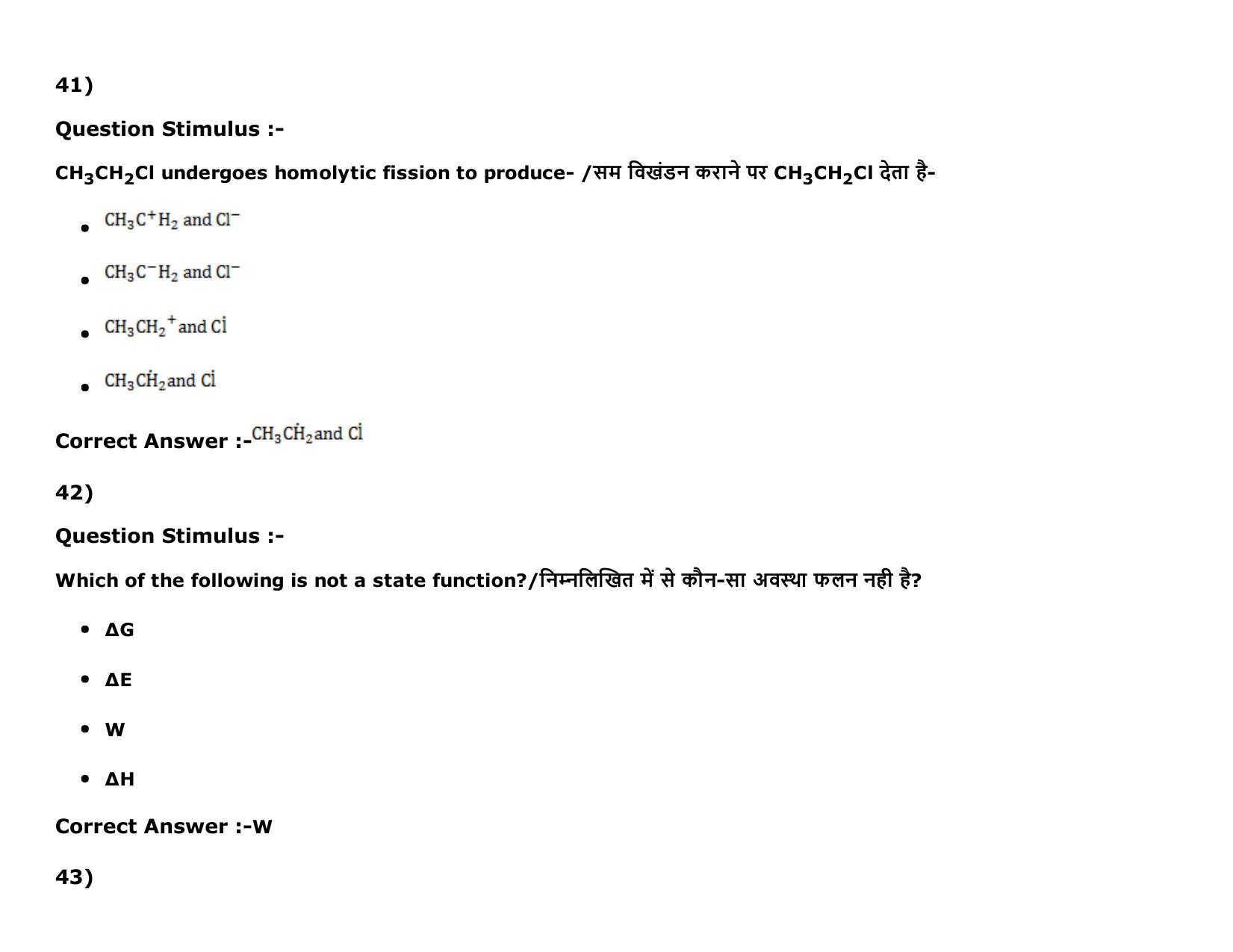 41)

Question Stimulus :-

$CH_3CH_2Cl$ undergoes homolytic fission to produce- /सम विखंडन कराने पर $CH_3CH_2Cl$ देता है-

- $CH_3C^+H_2$ and $Cl^-$
- $CH_3C^-H_2$ and $Cl^-$
- $CH_3CH_2^+$ and $\dot{Cl}$
- $CH_3\dot{C}H_2$ and $\dot{Cl}$

Correct Answer :-$CH_3\dot{C}H_2$ and $\dot{Cl}$

42)

Question Stimulus :-

Which of the following is not a state function?/निम्नलिखित में से कौन-सा अवस्था फलन नही है?

- ΔG
- ΔE
- W
- ΔH

Correct Answer :-W

43)